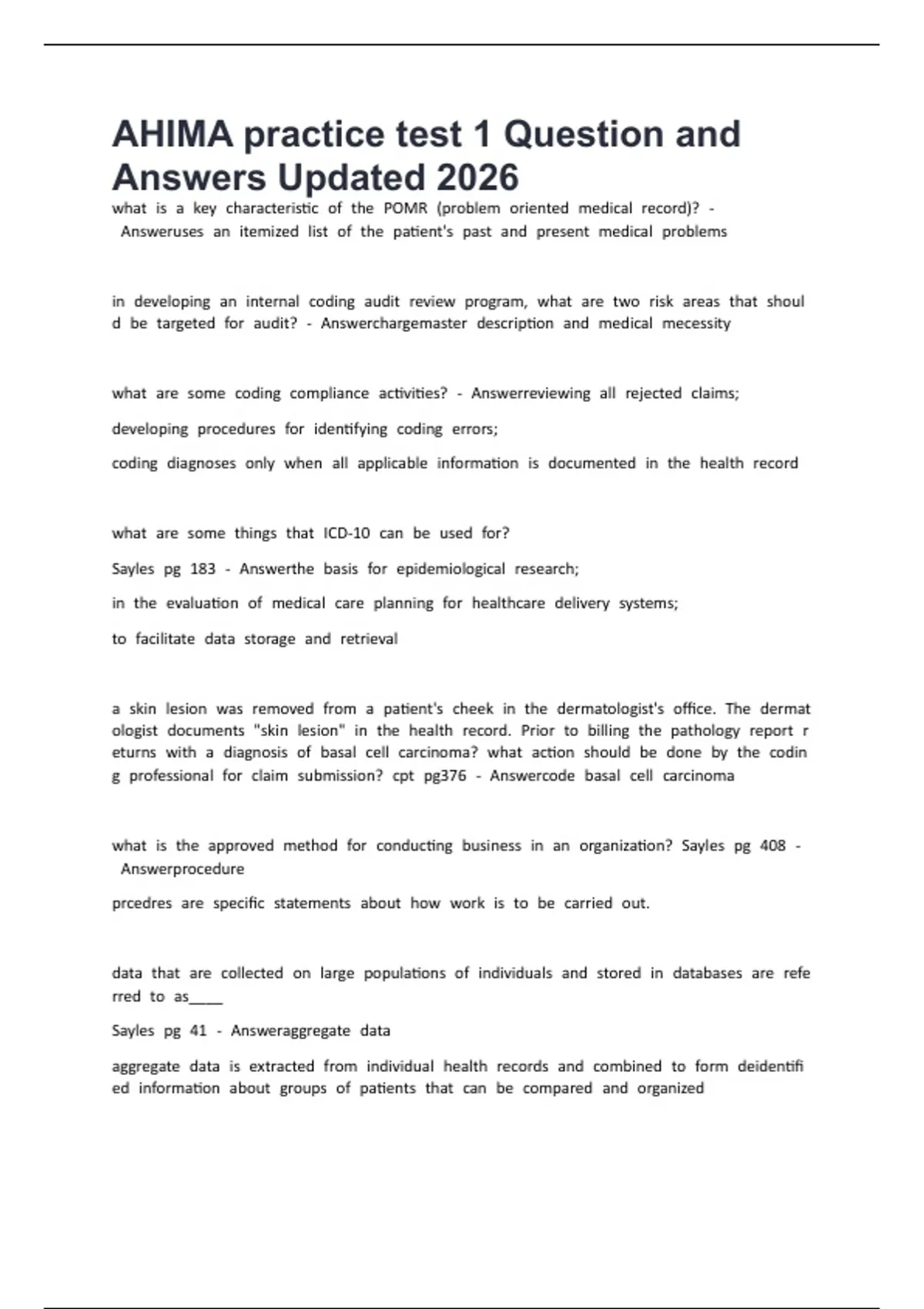 AHIMA practice test 1 Question and Answers Updated 2026

what is a key characteristic of the POMR (problem oriented medical record)? - Answeruses an itemized list of the patient's past and present medical problems

in developing an internal coding audit review program, what are two risk areas that should be targeted for audit? - Answerchargemaster description and medical mecessity

what are some coding compliance activities? - Answerreviewing all rejected claims;

developing procedures for identifying coding errors;

coding diagnoses only when all applicable information is documented in the health record

what are some things that ICD-10 can be used for?

Sayles pg 183 - Answerthe basis for epidemiological research;

in the evaluation of medical care planning for healthcare delivery systems;

to facilitate data storage and retrieval

a skin lesion was removed from a patient's cheek in the dermatologist's office. The dermatologist documents "skin lesion" in the health record. Prior to billing the pathology report returns with a diagnosis of basal cell carcinoma? what action should be done by the coding professional for claim submission? cpt pg376 - Answercode basal cell carcinoma

what is the approved method for conducting business in an organization? Sayles pg 408 - Answerprocedure

prcedres are specific statements about how work is to be carried out.

data that are collected on large populations of individuals and stored in databases are referred to as____

Sayles pg 41 - Answeraggregate data

aggregate data is extracted from individual health records and combined to form deidentified information about groups of patients that can be compared and organized